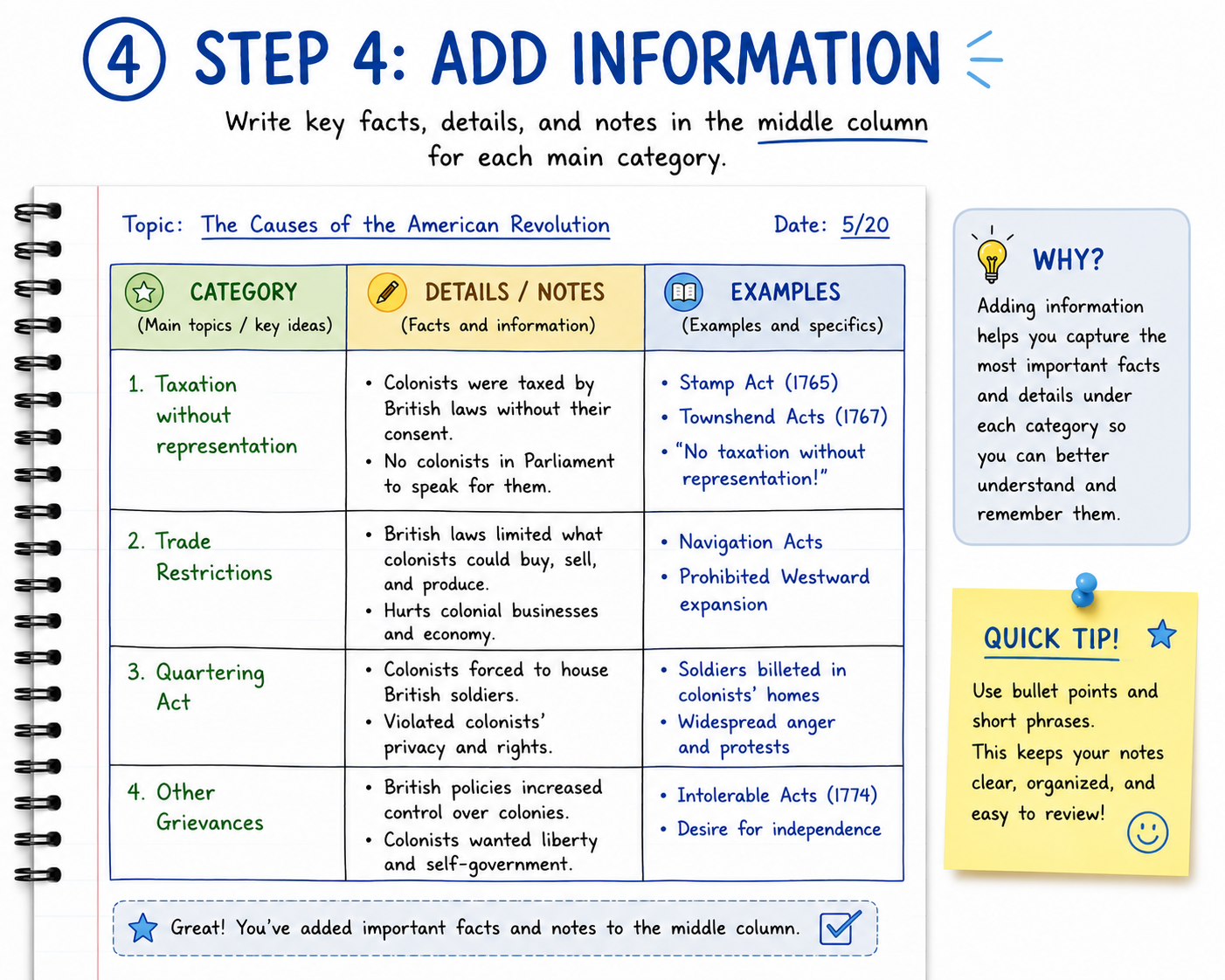 4 STEP 4: ADD INFORMATION

Write key facts, details, and notes in the middle column for each main category.

Topic: The Causes of the American Revolution

Date: 5/20

| CATEGORY (Main topics / key ideas) | DETAILS / NOTES (Facts and information) | EXAMPLES (Examples and specifics) |
|---|---|---|
| 1. Taxation without representation | • Colonists were taxed by British laws without their consent. • No colonists in Parliament to speak for them. | • Stamp Act (1765) • Townshend Acts (1767) • "No taxation without representation!" |
| 2. Trade Restrictions | • British laws limited what colonists could buy, sell, and produce. • Hurts colonial businesses and economy. | • Navigation Acts • Prohibited Westward expansion |
| 3. Quartering Act | • Colonists forced to house British soldiers. • Violated colonists' privacy and rights. | • Soldiers billeted in colonists' homes • Widespread anger and protests |
| 4. Other Grievances | • British policies increased control over colonies. • Colonists wanted liberty and self-government. | • Intolerable Acts (1774) • Desire for independence |

Great! You've added important facts and notes to the middle column.

WHY?

Adding information helps you capture the most important facts and details under each category so you can better understand and remember them.

QUICK TIP!

Use bullet points and short phrases. This keeps your notes clear, organized, and easy to review!